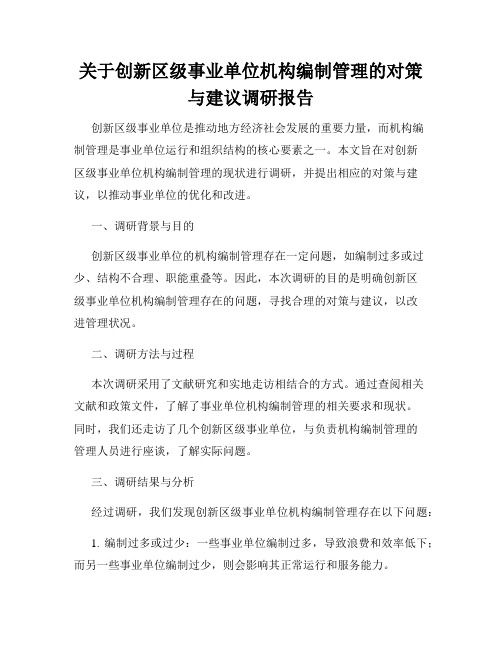 关于创新区级事业单位机构编制管理的对策与建议调研报告

创新区级事业单位是推动地方经济社会发展的重要力量，而机构编制管理是事业单位运行和组织结构的核心要素之一。本文旨在对创新区级事业单位机构编制管理的现状进行调研，并提出相应的对策与建议，以推动事业单位的优化和改进。

一、调研背景与目的

创新区级事业单位的机构编制管理存在一定问题，如编制过多或过少、结构不合理、职能重叠等。因此，本次调研的目的是明确创新区级事业单位机构编制管理存在的问题，寻找合理的对策与建议，以改进管理状况。

二、调研方法与过程

本次调研采用了文献研究和实地走访相结合的方式。通过查阅相关文献和政策文件，了解了事业单位机构编制管理的相关要求和现状。同时，我们还走访了几个创新区级事业单位，与负责机构编制管理的管理人员进行座谈，了解实际问题。

三、调研结果与分析

经过调研，我们发现创新区级事业单位机构编制管理存在以下问题：

1. 编制过多或过少：一些事业单位编制过多，导致浪费和效率低下；而另一些事业单位编制过少，则会影响其正常运行和服务能力。